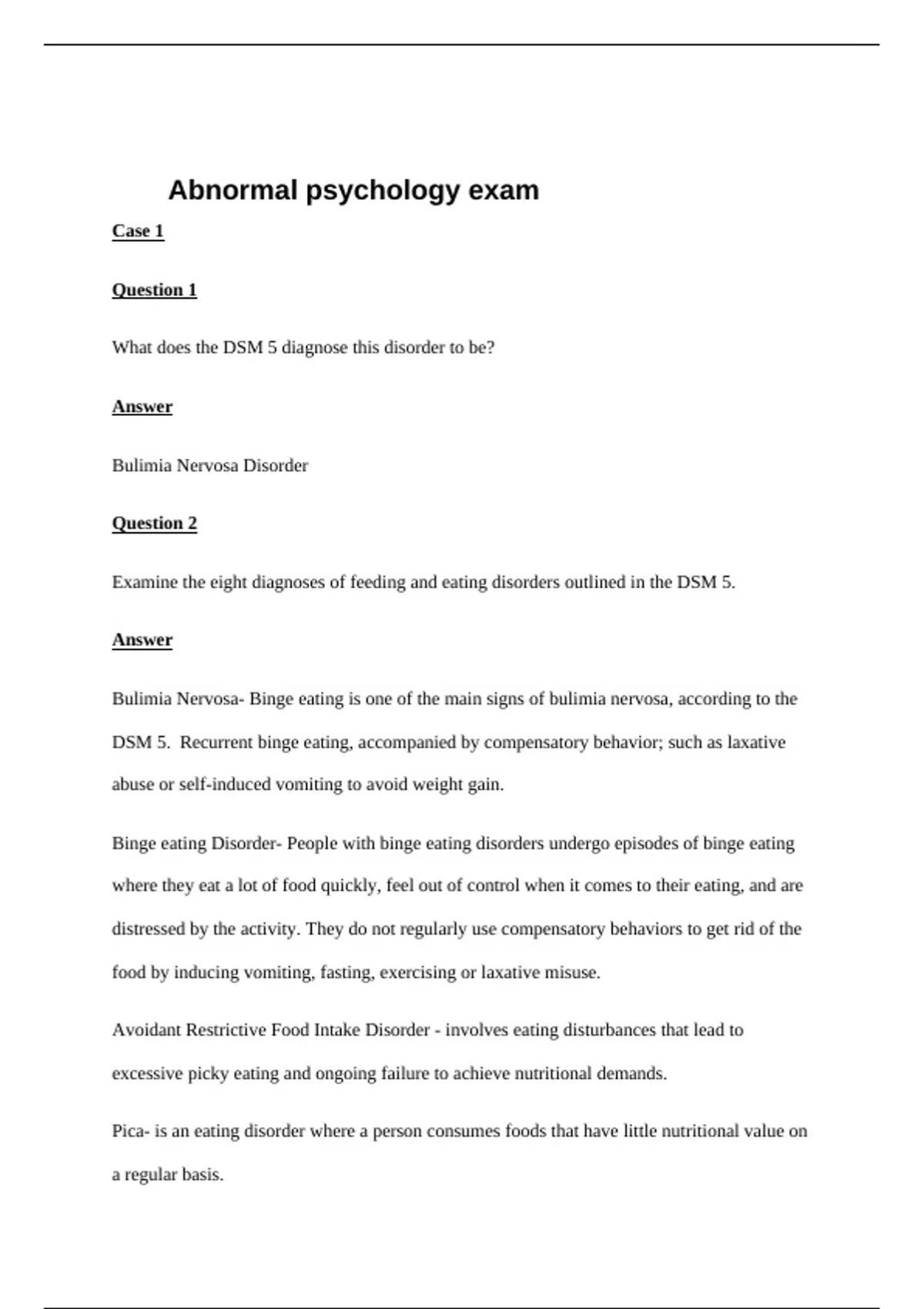 Abnormal psychology exam

Case 1

Question 1

What does the DSM 5 diagnose this disorder to be?

Answer

Bulimia Nervosa Disorder

Question 2

Examine the eight diagnoses of feeding and eating disorders outlined in the DSM 5.

Answer

Bulimia Nervosa- Binge eating is one of the main signs of bulimia nervosa, according to the DSM 5. Recurrent binge eating, accompanied by compensatory behavior; such as laxative abuse or self-induced vomiting to avoid weight gain.

Binge eating Disorder- People with binge eating disorders undergo episodes of binge eating where they eat a lot of food quickly, feel out of control when it comes to their eating, and are distressed by the activity. They do not regularly use compensatory behaviors to get rid of the food by inducing vomiting, fasting, exercising or laxative misuse.

Avoidant Restrictive Food Intake Disorder - involves eating disturbances that lead to excessive picky eating and ongoing failure to achieve nutritional demands.

Pica- is an eating disorder where a person consumes foods that have little nutritional value on a regular basis.